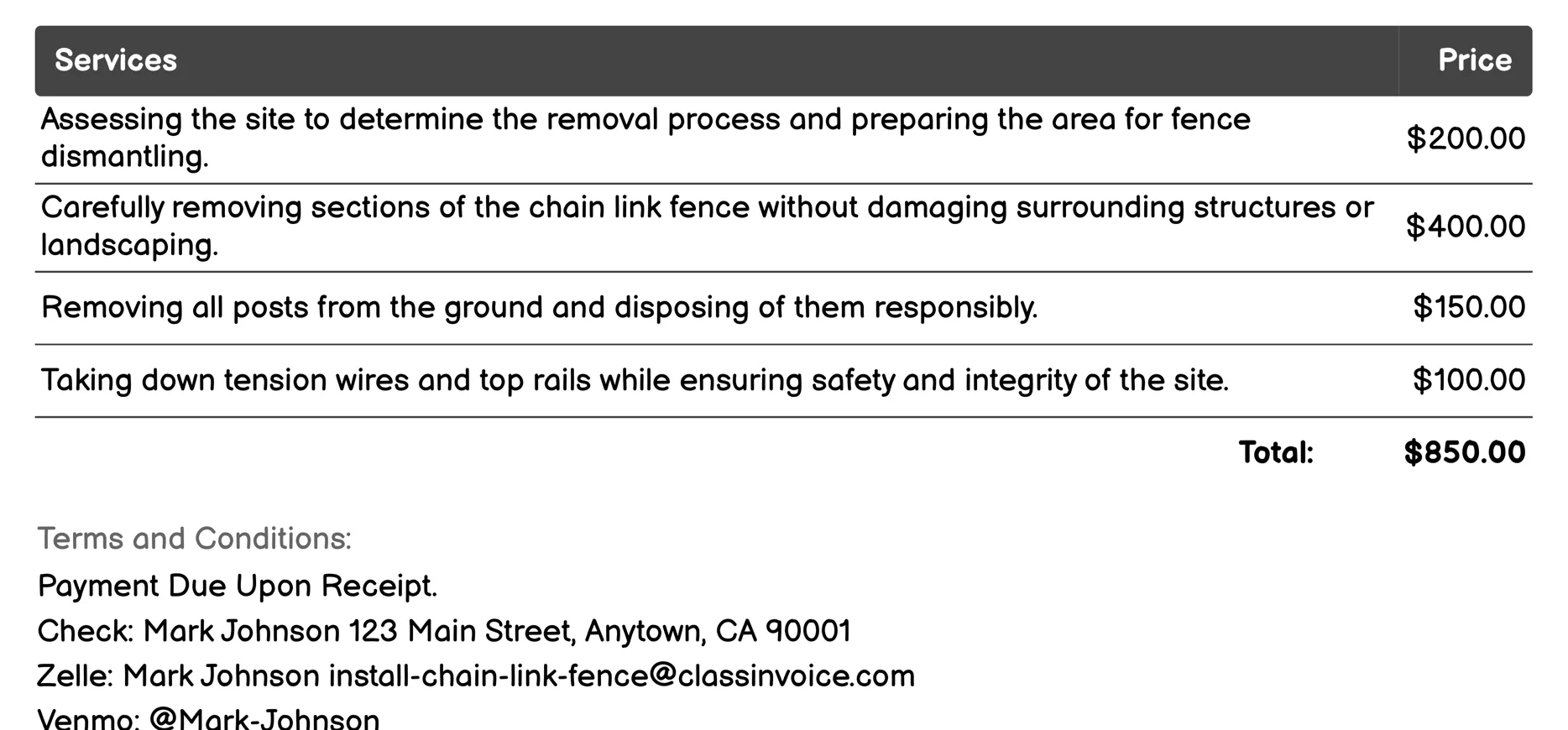 | Services | Price |
|---|---|
| Assessing the site to determine the removal process and preparing the area for fence dismantling. | $200.00 |
| Carefully removing sections of the chain link fence without damaging surrounding structures or landscaping. | $400.00 |
| Removing all posts from the ground and disposing of them responsibly. | $150.00 |
| Taking down tension wires and top rails while ensuring safety and integrity of the site. | $100.00 |
| Total: | $850.00 |

Terms and Conditions:

Payment Due Upon Receipt.

Check: Mark Johnson 123 Main Street, Anytown, CA 90001

Zelle: Mark Johnson install-chain-link-fence@classinvoice.com

Venmo: @Mark-Johnson